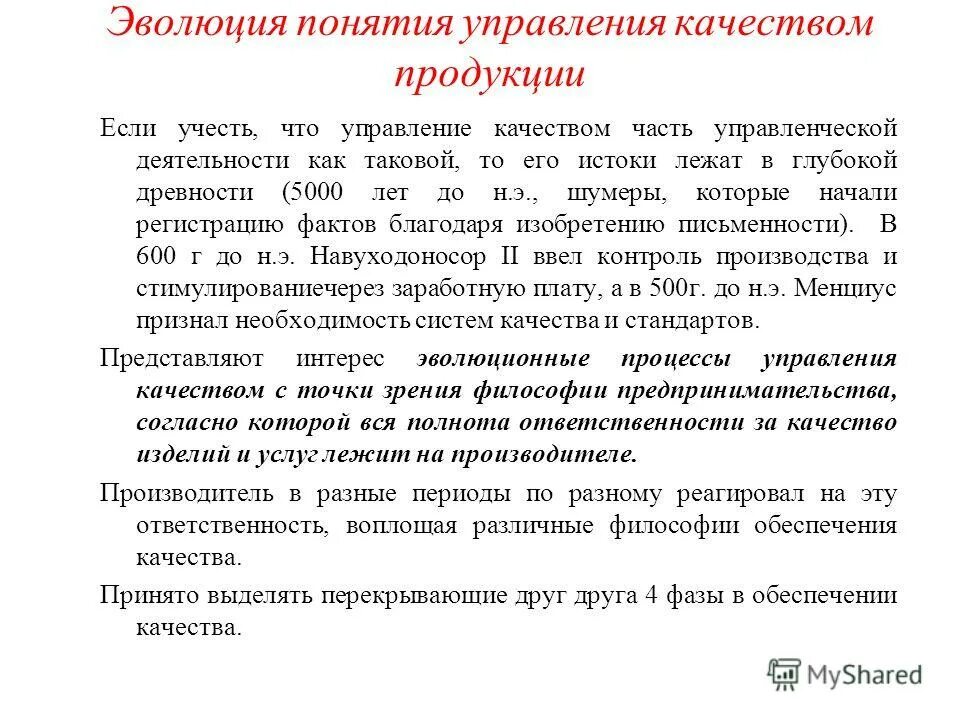 Эволюция понятия управления качеством продукции

Если учесть, что управление качеством часть управленческой деятельности как таковой, то его истоки лежат в глубокой древности (5000 лет до н.э., шумеры, которые начали регистрацию фактов благодаря изобретению письменности). В 600 г до н.э. Навуходоносор II ввел контроль производства и стимулированиечерез заработную плату, а в 500г. до н.э. Менциус признал необходимость систем качества и стандартов.

Представляют интерес эволюционные процессы управления качеством с точки зрения философии предпринимательства, согласно которой вся полнота ответственности за качество изделий и услуг лежит на производителе.

Производитель в разные периоды по разному реагировал на эту ответственность, воплощая различные философии обеспечения качества.

Принято выделять перекрывающие друг друга 4 фазы в обеспечении качества.

MyShared